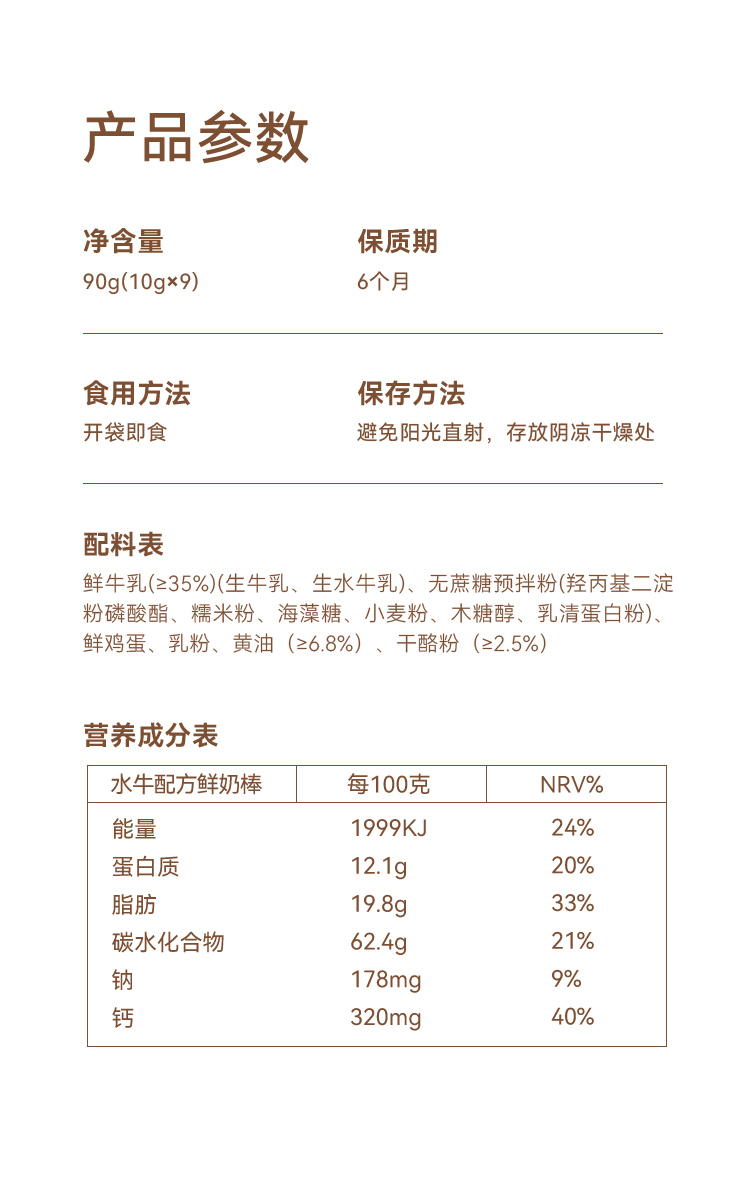 产品参数

净含量
90g(10g×9)

保质期
6个月

食用方法
开袋即食

保存方法
避免阳光直射，存放阴凉干燥处

配料表
鲜牛乳(≥35%)(生牛乳、生水牛乳)、无蔗糖预拌粉(羟丙基二淀粉磷酸酯、糯米粉、海藻糖、小麦粉、木糖醇、乳清蛋白粉)、鲜鸡蛋、乳粉、黄油（≥6.8%）、干酪粉（≥2.5%）

营养成分表

| 水牛配方鲜奶棒 | 每100克 | NRV% |
|---|---|---|
| 能量 | 1999KJ | 24% |
| 蛋白质 | 12.1g | 20% |
| 脂肪 | 19.8g | 33% |
| 碳水化合物 | 62.4g | 21% |
| 钠 | 178mg | 9% |
| 钙 | 320mg | 40% |